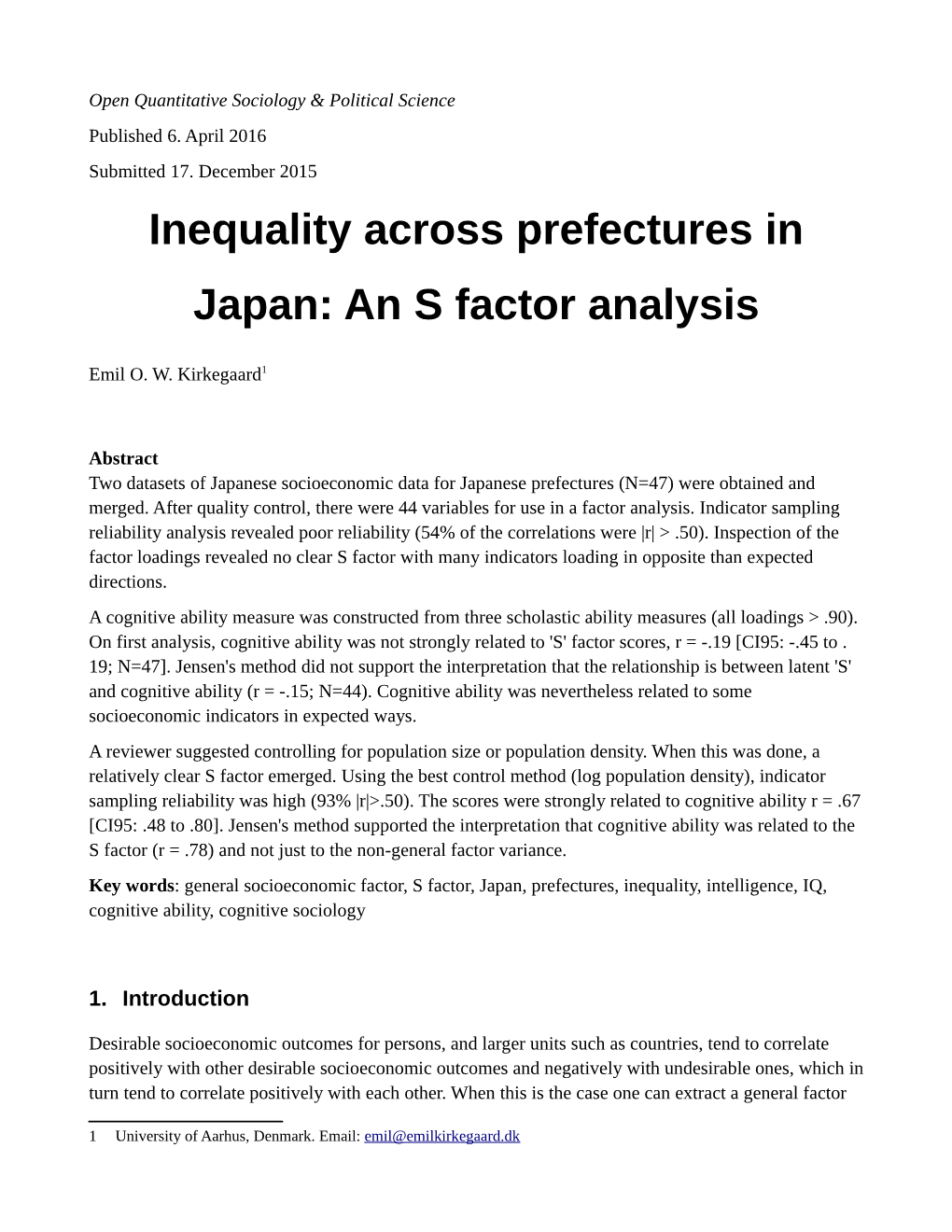 Open Quantitative Sociology & Political Science

Published 6. April 2016

Submitted 17. December 2015

Inequality across prefectures in Japan: An S factor analysis

Emil O. W. Kirkegaard$^1$

Abstract
Two datasets of Japanese socioeconomic data for Japanese prefectures (N=47) were obtained and merged. After quality control, there were 44 variables for use in a factor analysis. Indicator sampling reliability analysis revealed poor reliability (54% of the correlations were |r| > .50). Inspection of the factor loadings revealed no clear S factor with many indicators loading in opposite than expected directions.

A cognitive ability measure was constructed from three scholastic ability measures (all loadings > .90). On first analysis, cognitive ability was not strongly related to 'S' factor scores, r = -.19 [CI95: -.45 to . 19; N=47]. Jensen's method did not support the interpretation that the relationship is between latent 'S' and cognitive ability (r = -.15; N=44). Cognitive ability was nevertheless related to some socioeconomic indicators in expected ways.

A reviewer suggested controlling for population size or population density. When this was done, a relatively clear S factor emerged. Using the best control method (log population density), indicator sampling reliability was high (93% |r|>.50). The scores were strongly related to cognitive ability r = .67 [CI95: .48 to .80]. Jensen's method supported the interpretation that cognitive ability was related to the S factor (r = .78) and not just to the non-general factor variance.

Key words: general socioeconomic factor, S factor, Japan, prefectures, inequality, intelligence, IQ, cognitive ability, cognitive sociology

1. Introduction

Desirable socioeconomic outcomes for persons, and larger units such as countries, tend to correlate positively with other desirable socioeconomic outcomes and negatively with undesirable ones, which in turn tend to correlate positively with each other. When this is the case one can extract a general factor

1 University of Aarhus, Denmark. Email: emil@emilkirkegaard.dk